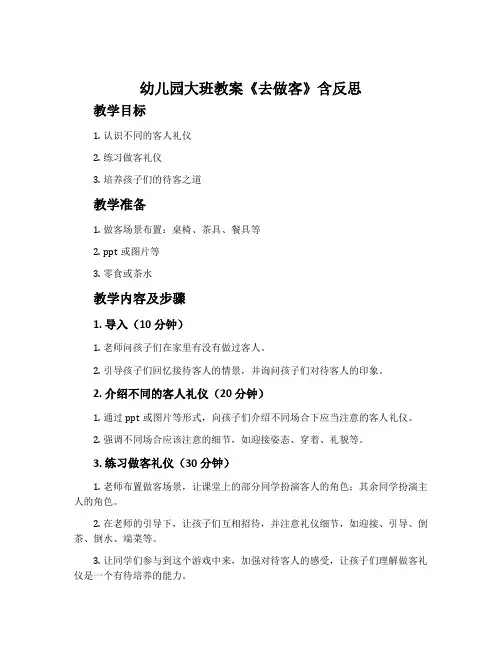 幼儿园大班教案《去做客》含反思

教学目标

1. 认识不同的客人礼仪

2. 练习做客礼仪

3. 培养孩子们的待客之道

教学准备

1. 做客场景布置：桌椅、茶具、餐具等

2. ppt 或图片等

3. 零食或茶水

教学内容及步骤

1. 导入（10 分钟）

1. 老师问孩子们在家里有没有做过客人。

2. 引导孩子们回忆接待客人的情景，并询问孩子们对待客人的印象。

2. 介绍不同的客人礼仪（20 分钟）

1. 通过 ppt 或图片等形式，向孩子们介绍不同场合下应当注意的客人礼仪。

2. 强调不同场合应该注意的细节，如迎接姿态、穿着、礼貌等。

3. 练习做客礼仪（30 分钟）

1. 老师布置做客场景，让课堂上的部分同学扮演客人的角色；其余同学扮演主人的角色。

2. 在老师的引导下，让孩子们互相招待，并注意礼仪细节，如迎接、引导、倒茶、倒水、端菜等。

3. 让同学们参与到这个游戏中来，加强对待客人的感受，让孩子们理解做客礼仪是一个有待培养的能力。